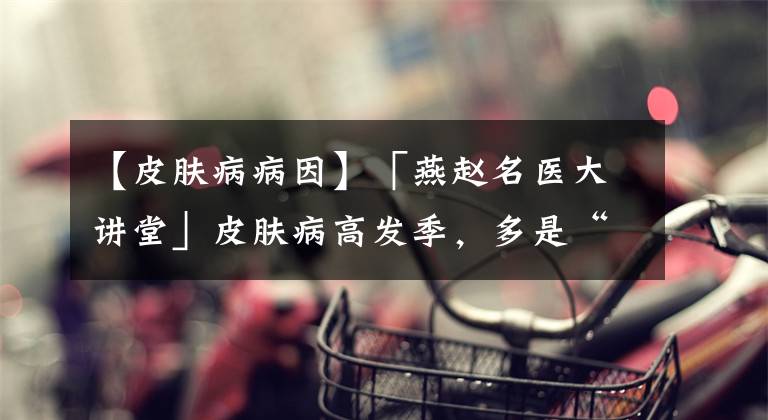 【皮肤病病因】「燕赵名医大讲堂」皮肤病高发季，多是“